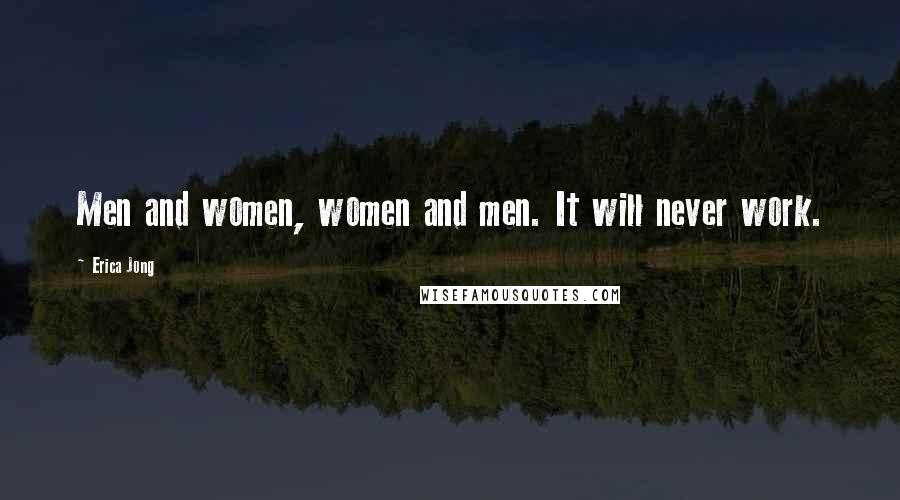 Men and women, women and men. It will never work.

~ Erica Jong

WISEFAMOUSQUOTES.COM